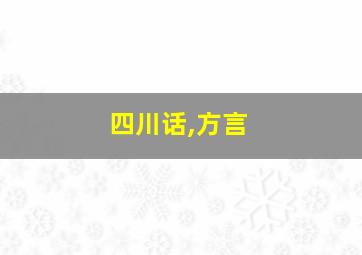 四川话,方言